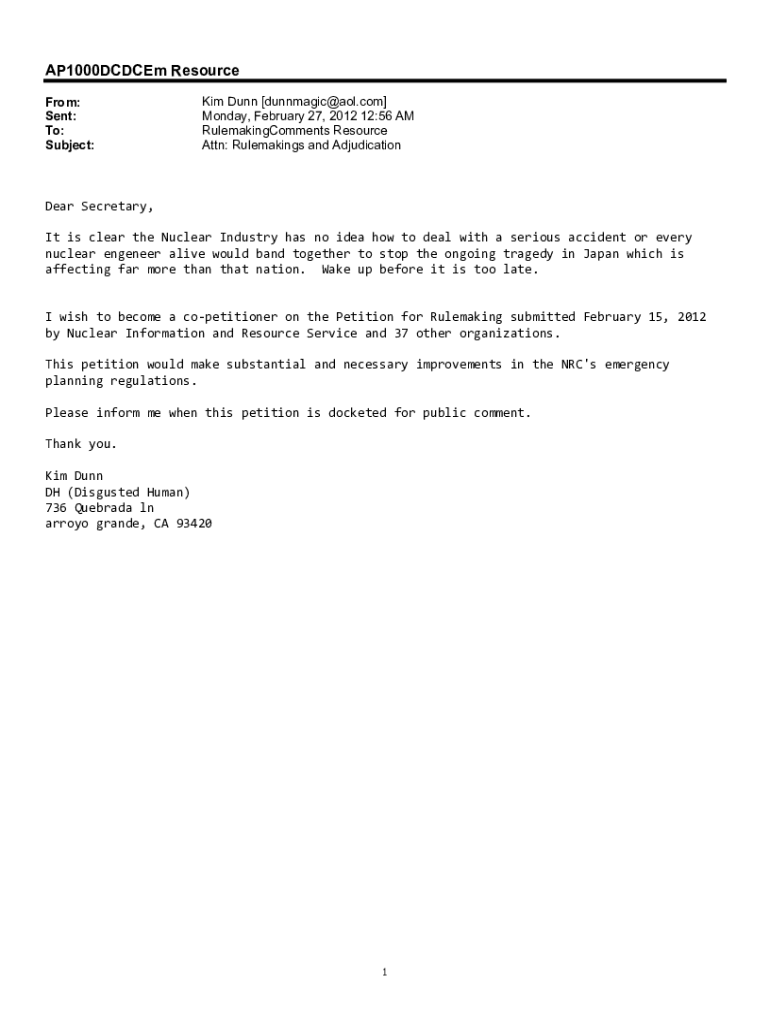 AP1000DCDCEm Resource

From: Kim Dunn [dunnmagic@aol.com]
Sent: Monday, February 27, 2012 12:56 AM
To: RulemakingComments Resource
Subject: Attn: Rulemakings and Adjudication

Dear Secretary,

It is clear the Nuclear Industry has no idea how to deal with a serious accident or every nuclear engeneer alive would band together to stop the ongoing tragedy in Japan which is affecting far more than that nation. Wake up before it is too late.

I wish to become a co-petitioner on the Petition for Rulemaking submitted February 15, 2012 by Nuclear Information and Resource Service and 37 other organizations.

This petition would make substantial and necessary improvements in the NRC's emergency planning regulations.

Please inform me when this petition is docketed for public comment.

Thank you.

Kim Dunn
DH (Disgusted Human)
736 Quebrada ln
arroyo grande, CA 93420

1